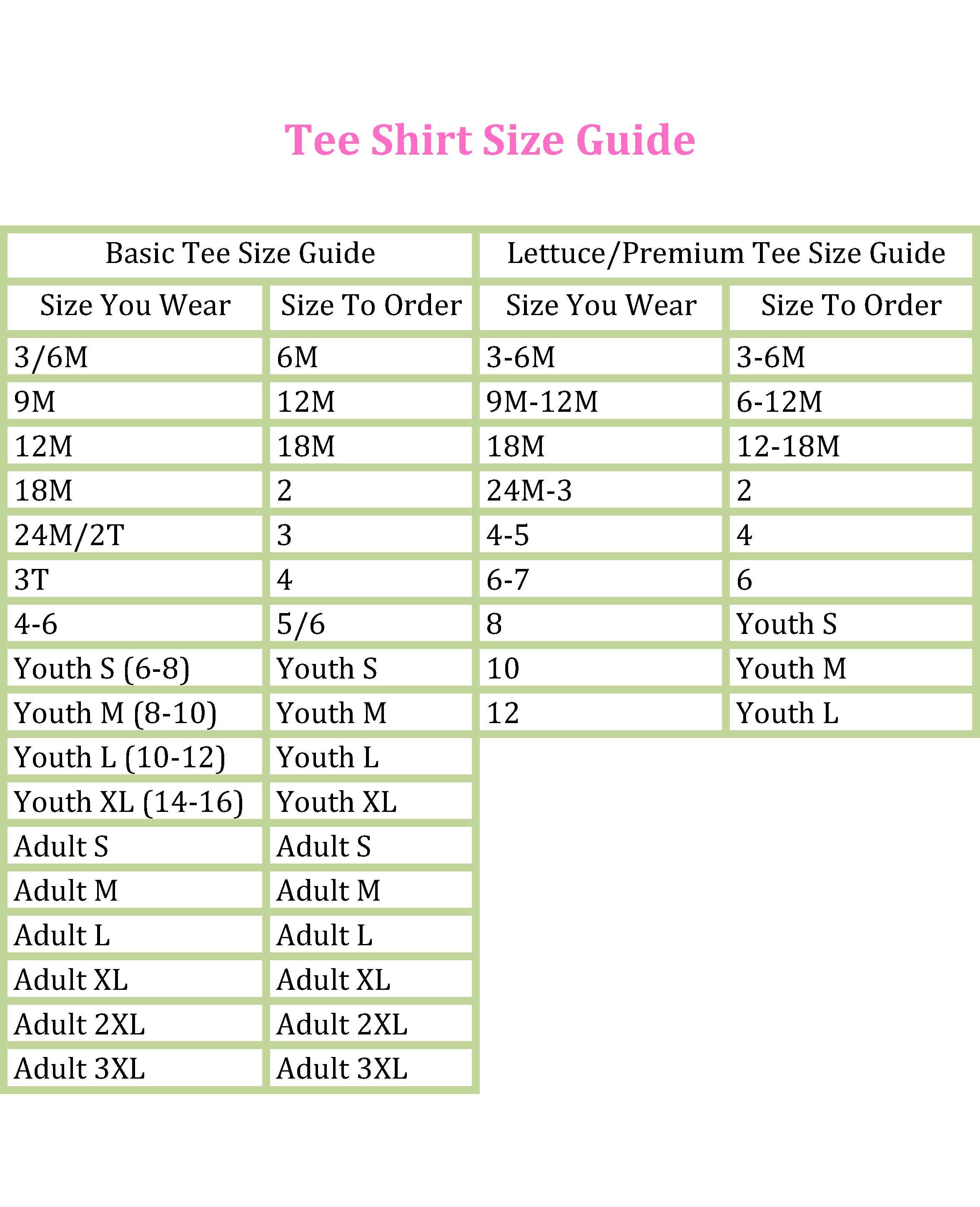 Tee Shirt Size Guide

| Basic Tee Size Guide | | Lettuce/Premium Tee Size Guide | |
|---|---|---|---|
| Size You Wear | Size To Order | Size You Wear | Size To Order |
| 3/6M | 6M | 3-6M | 3-6M |
| 9M | 12M | 9M-12M | 6-12M |
| 12M | 18M | 18M | 12-18M |
| 18M | 2 | 24M-3 | 2 |
| 24M/2T | 3 | 4-5 | 4 |
| 3T | 4 | 6-7 | 6 |
| 4-6 | 5/6 | 8 | Youth S |
| Youth S (6-8) | Youth S | 10 | Youth M |
| Youth M (8-10) | Youth M | 12 | Youth L |
| Youth L (10-12) | Youth L | | |
| Youth XL (14-16) | Youth XL | | |
| Adult S | Adult S | | |
| Adult M | Adult M | | |
| Adult L | Adult L | | |
| Adult XL | Adult XL | | |
| Adult 2XL | Adult 2XL | | |
| Adult 3XL | Adult 3XL | | |